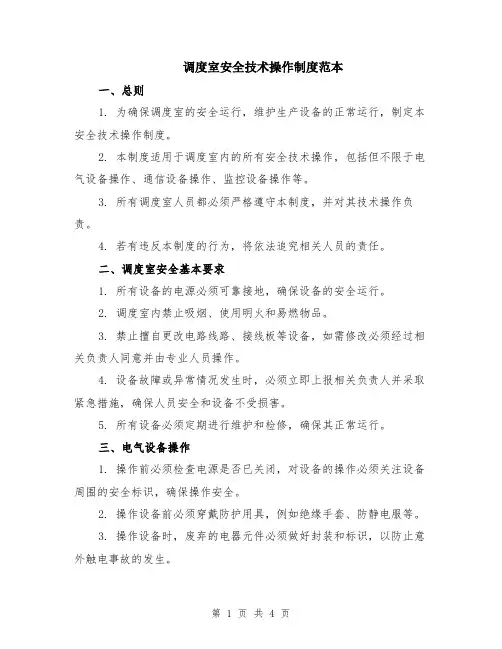 调度室安全技术操作制度范本

一、总则

1. 为确保调度室的安全运行，维护生产设备的正常运行，制定本安全技术操作制度。

2. 本制度适用于调度室内的所有安全技术操作，包括但不限于电气设备操作、通信设备操作、监控设备操作等。

3. 所有调度室人员都必须严格遵守本制度，并对其技术操作负责。

4. 若有违反本制度的行为，将依法追究相关人员的责任。

二、调度室安全基本要求

1. 所有设备的电源必须可靠接地，确保设备的安全运行。

2. 调度室内禁止吸烟、使用明火和易燃物品。

3. 禁止擅自更改电路线路、接线板等设备，如需修改必须经过相关负责人同意并由专业人员操作。

4. 设备故障或异常情况发生时，必须立即上报相关负责人并采取紧急措施，确保人员安全和设备不受损害。

5. 所有设备必须定期进行维护和检修，确保其正常运行。

三、电气设备操作

1. 操作前必须检查电源是否已关闭，对设备的操作必须关注设备周围的安全标识，确保操作安全。

2. 操作设备前必须穿戴防护用具，例如绝缘手套、防静电服等。

3. 操作设备时，废弃的电器元件必须做好封装和标识，以防止意外触电事故的发生。

第 1 页 共 4 页